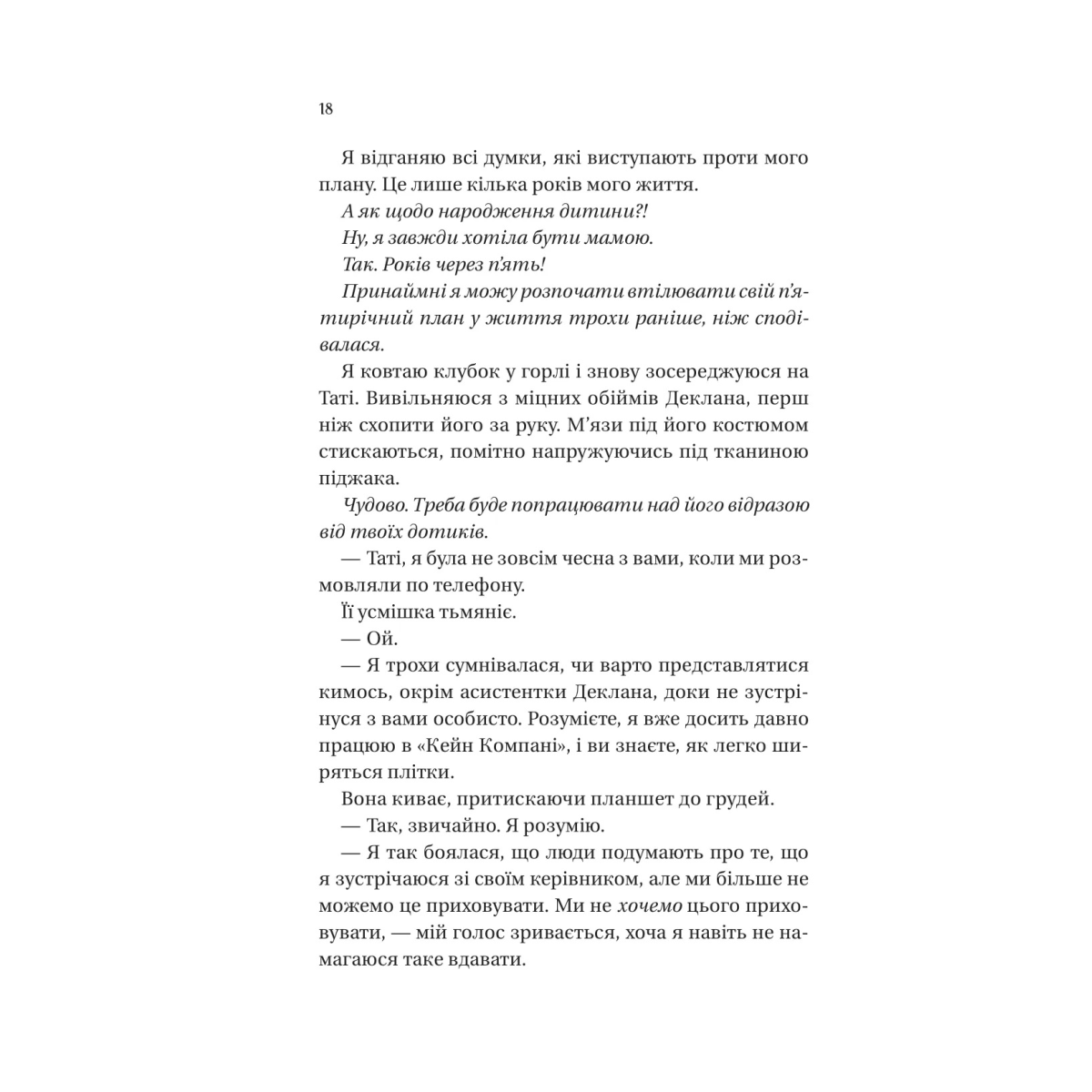 18

Я відганяю всі думки, які виступають проти мого плану. Це лише кілька років мого життя.

А як щодо народження дитини?!

Ну, я завжди хотіла бути мамою.

Так. Років через п'ять!

Принаймні я можу розпочати втілювати свій п'ятирічний план у життя трохи раніше, ніж сподівалася.

Я ковтаю клубок у горлі і знову зосереджуюся на Таті. Вивільняюся з міцних обіймів Деклана, перш ніж схопити його за руку. М'язи під його костюмом стискаються, помітно напружуючись під тканиною піджака.

Чудово. Треба буде попрацювати над його відразою від твоїх дотиків.

— Таті, я була не зовсім чесна з вами, коли ми розмовляли по телефону.

Її усмішка тьмяніє.

— Ой.

— Я трохи сумнівалася, чи варто представлятися кимось, окрім асистентки Деклана, доки не зустрінуся з вами особисто. Розумієте, я вже досить давно працюю в «Кейн Компані», і ви знаєте, як легко ширяться плітки.

Вона киває, притискаючи планшет до грудей.

— Так, звичайно. Я розумію.

— Я так боялася, що люди подумають про те, що я зустрічаюся зі своїм керівником, але ми більше не можемо це приховувати. Ми не хочемо цього приховувати, — мій голос зривається, хоча я навіть не намагаюся таке вдавати.